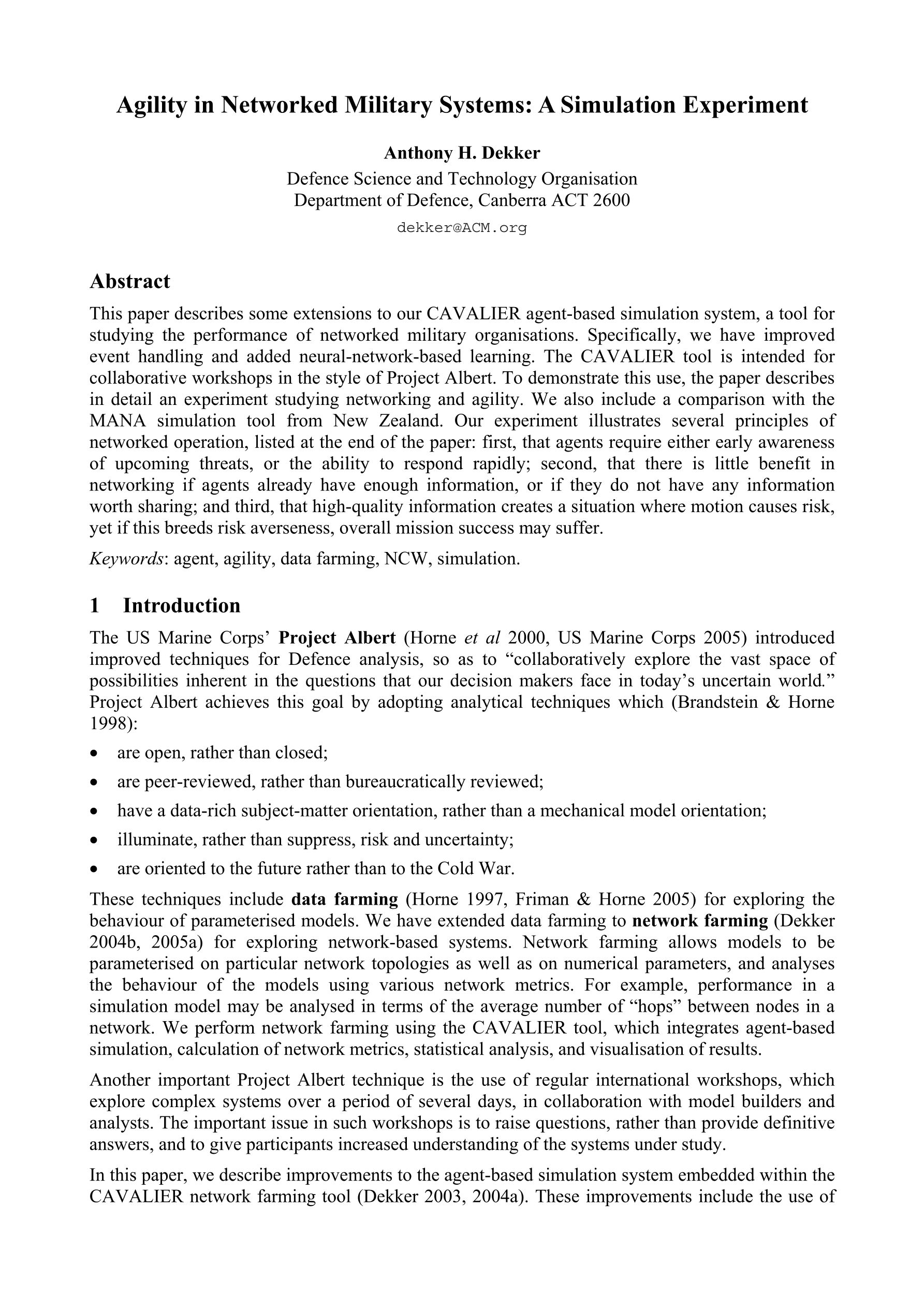 Agility in Networked Military Systems: A Simulation Experiment

Anthony H. Dekker
Defence Science and Technology Organisation
Department of Defence, Canberra ACT 2600
dekker@ACM.org

Abstract

This paper describes some extensions to our CAVALIER agent-based simulation system, a tool for studying the performance of networked military organisations. Specifically, we have improved event handling and added neural-network-based learning. The CAVALIER tool is intended for collaborative workshops in the style of Project Albert. To demonstrate this use, the paper describes in detail an experiment studying networking and agility. We also include a comparison with the MANA simulation tool from New Zealand. Our experiment illustrates several principles of networked operation, listed at the end of the paper: first, that agents require either early awareness of upcoming threats, or the ability to respond rapidly; second, that there is little benefit in networking if agents already have enough information, or if they do not have any information worth sharing; and third, that high-quality information creates a situation where motion causes risk, yet if this breeds risk averseness, overall mission success may suffer.

Keywords: agent, agility, data farming, NCW, simulation.

1 Introduction

The US Marine Corps' Project Albert (Horne et al 2000, US Marine Corps 2005) introduced improved techniques for Defence analysis, so as to "collaboratively explore the vast space of possibilities inherent in the questions that our decision makers face in today's uncertain world." Project Albert achieves this goal by adopting analytical techniques which (Brandstein & Horne 1998):

• are open, rather than closed;
• are peer-reviewed, rather than bureaucratically reviewed;
• have a data-rich subject-matter orientation, rather than a mechanical model orientation;
• illuminate, rather than suppress, risk and uncertainty;
• are oriented to the future rather than to the Cold War.

These techniques include data farming (Horne 1997, Friman & Horne 2005) for exploring the behaviour of parameterised models. We have extended data farming to network farming (Dekker 2004b, 2005a) for exploring network-based systems. Network farming allows models to be parameterised on particular network topologies as well as on numerical parameters, and analyses the behaviour of the models using various network metrics. For example, performance in a simulation model may be analysed in terms of the average number of "hops" between nodes in a network. We perform network farming using the CAVALIER tool, which integrates agent-based simulation, calculation of network metrics, statistical analysis, and visualisation of results.

Another important Project Albert technique is the use of regular international workshops, which explore complex systems over a period of several days, in collaboration with model builders and analysts. The important issue in such workshops is to raise questions, rather than provide definitive answers, and to give participants increased understanding of the systems under study.

In this paper, we describe improvements to the agent-based simulation system embedded within the CAVALIER network farming tool (Dekker 2003, 2004a). These improvements include the use of